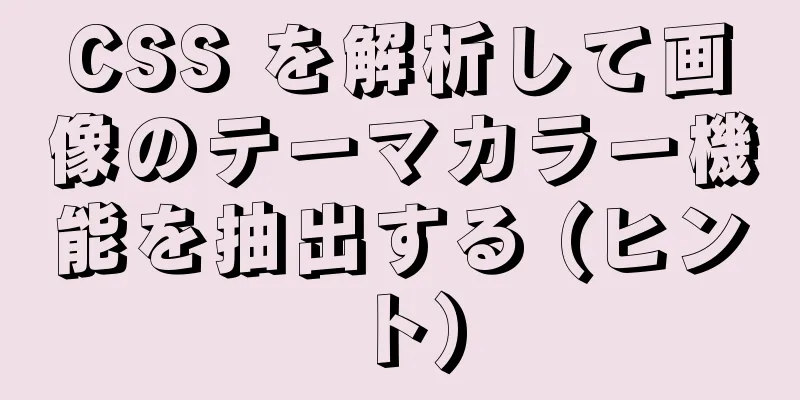 CSS を解析して画像のテーマカラー機能を抽出する（ヒント）